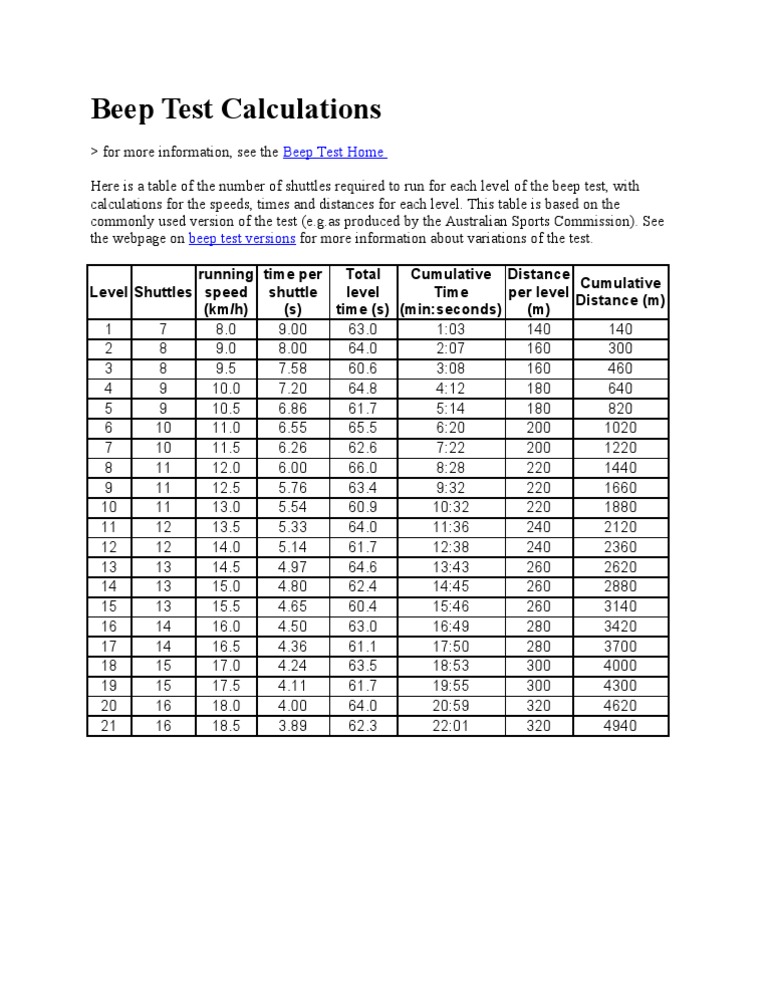 Beep Test Calculations

> for more information, see the Beep Test Home

Here is a table of the number of shuttles required to run for each level of the beep test, with calculations for the speeds, times and distances for each level. This table is based on the commonly used version of the test (e.g.as produced by the Australian Sports Commission). See the webpage on beep test versions for more information about variations of the test.

| Level | Shuttles | running speed (km/h) | time per shuttle (s) | Total level time (s) | Cumulative Time (min:seconds) | Distance per level (m) | Cumulative Distance (m) |
|---|---|---|---|---|---|---|---|
| 1 | 7 | 8.0 | 9.00 | 63.0 | 1:03 | 140 | 140 |
| 2 | 8 | 9.0 | 8.00 | 64.0 | 2:07 | 160 | 300 |
| 3 | 8 | 9.5 | 7.58 | 60.6 | 3:08 | 160 | 460 |
| 4 | 9 | 10.0 | 7.20 | 64.8 | 4:12 | 180 | 640 |
| 5 | 9 | 10.5 | 6.86 | 61.7 | 5:14 | 180 | 820 |
| 6 | 10 | 11.0 | 6.55 | 65.5 | 6:20 | 200 | 1020 |
| 7 | 10 | 11.5 | 6.26 | 62.6 | 7:22 | 200 | 1220 |
| 8 | 11 | 12.0 | 6.00 | 66.0 | 8:28 | 220 | 1440 |
| 9 | 11 | 12.5 | 5.76 | 63.4 | 9:32 | 220 | 1660 |
| 10 | 11 | 13.0 | 5.54 | 60.9 | 10:32 | 220 | 1880 |
| 11 | 12 | 13.5 | 5.33 | 64.0 | 11:36 | 240 | 2120 |
| 12 | 12 | 14.0 | 5.14 | 61.7 | 12:38 | 240 | 2360 |
| 13 | 13 | 14.5 | 4.97 | 64.6 | 13:43 | 260 | 2620 |
| 14 | 13 | 15.0 | 4.80 | 62.4 | 14:45 | 260 | 2880 |
| 15 | 13 | 15.5 | 4.65 | 60.4 | 15:46 | 260 | 3140 |
| 16 | 14 | 16.0 | 4.50 | 63.0 | 16:49 | 280 | 3420 |
| 17 | 14 | 16.5 | 4.36 | 61.1 | 17:50 | 280 | 3700 |
| 18 | 15 | 17.0 | 4.24 | 63.5 | 18:53 | 300 | 4000 |
| 19 | 15 | 17.5 | 4.11 | 61.7 | 19:55 | 300 | 4300 |
| 20 | 16 | 18.0 | 4.00 | 64.0 | 20:59 | 320 | 4620 |
| 21 | 16 | 18.5 | 3.89 | 62.3 | 22:01 | 320 | 4940 |